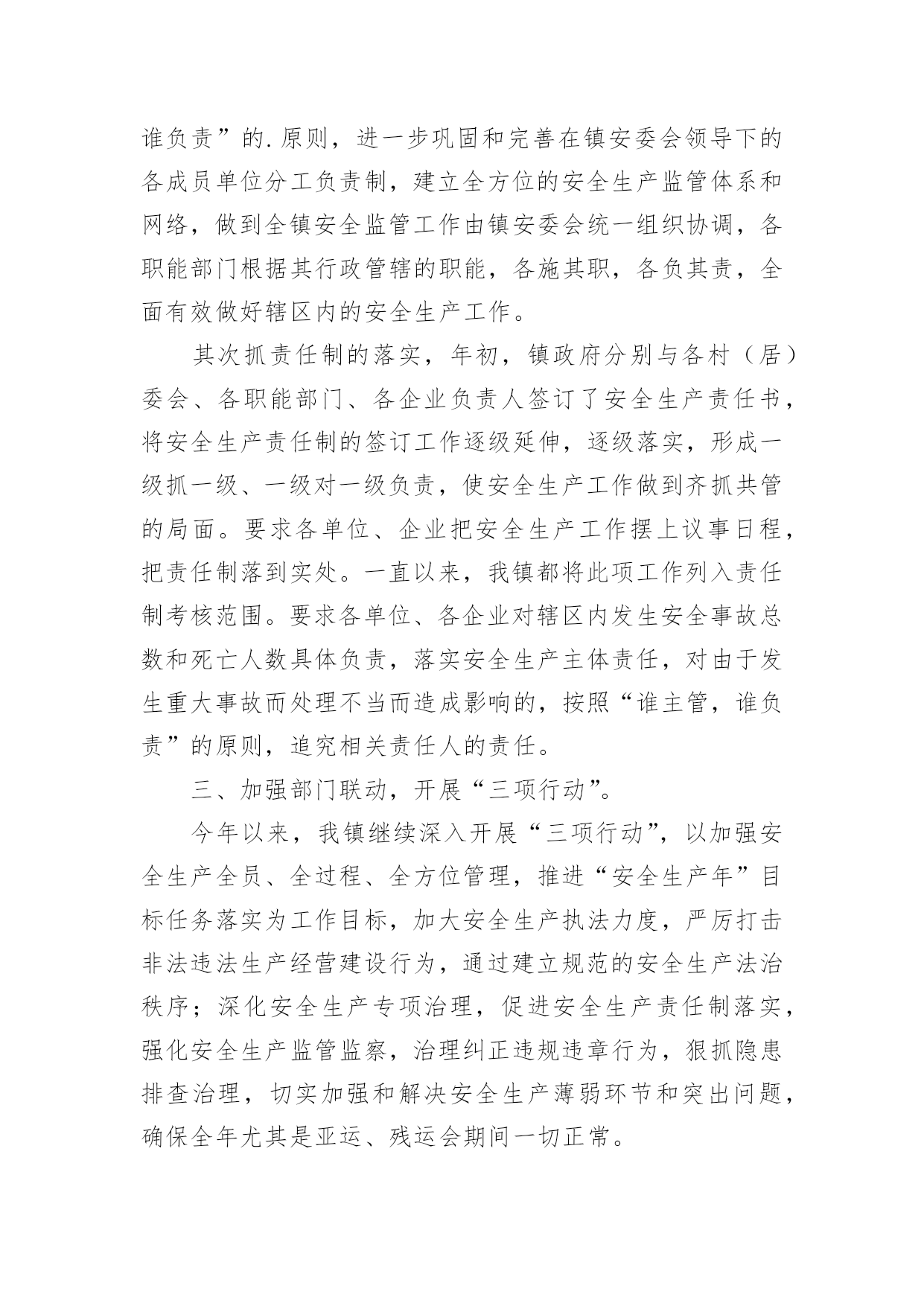 谁负责”的.原则，进一步巩固和完善在镇安委会领导下的各成员单位分工负责制，建立全方位的安全生产监管体系和网络，做到全镇安全监管工作由镇安委会统一组织协调，各职能部门根据其行政管辖的职能，各施其职，各负其责，全面有效做好辖区内的安全生产工作。

其次抓责任制的落实，年初，镇政府分别与各村（居）委会、各职能部门、各企业负责人签订了安全生产责任书，将安全生产责任制的签订工作逐级延伸，逐级落实，形成一级抓一级、一级对一级负责，使安全生产工作做到齐抓共管的局面。要求各单位、企业把安全生产工作摆上议事日程，把责任制落到实处。一直以来，我镇都将此项工作列入责任制考核范围。要求各单位、各企业对辖区内发生安全事故总数和死亡人数具体负责，落实安全生产主体责任，对由于发生重大事故而处理不当而造成影响的，按照“谁主管，谁负责”的原则，追究相关责任人的责任。

三、加强部门联动，开展“三项行动”。

今年以来，我镇继续深入开展“三项行动”，以加强安全生产全员、全过程、全方位管理，推进“安全生产年”目标任务落实为工作目标，加大安全生产执法力度，严厉打击非法违法生产经营建设行为，通过建立规范的安全生产法治秩序；深化安全生产专项治理，促进安全生产责任制落实，强化安全生产监管监察，治理纠正违规违章行为，狠抓隐患排查治理，切实加强和解决安全生产薄弱环节和突出问题，确保全年尤其是亚运、残运会期间一切正常。